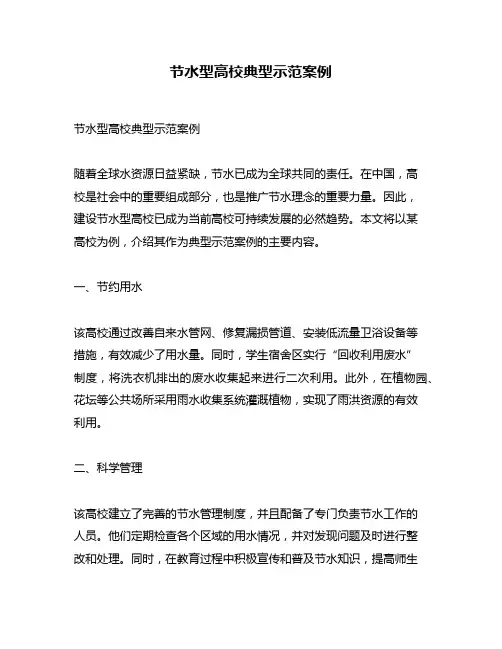 节水型高校典型示范案例

节水型高校典型示范案例

随着全球水资源日益紧缺，节水已成为全球共同的责任。在中国，高校是社会中的重要组成部分，也是推广节水理念的重要力量。因此，建设节水型高校已成为当前高校可持续发展的必然趋势。本文将以某高校为例，介绍其作为典型示范案例的主要内容。

一、节约用水

该高校通过改善自来水管网、修复漏损管道、安装低流量卫浴设备等措施，有效减少了用水量。同时，学生宿舍区实行“回收利用废水”制度，将洗衣机排出的废水收集起来进行二次利用。此外，在植物园、花坛等公共场所采用雨水收集系统灌溉植物，实现了雨洪资源的有效利用。

二、科学管理

该高校建立了完善的节水管理制度，并且配备了专门负责节水工作的人员。他们定期检查各个区域的用水情况，并对发现问题及时进行整改和处理。同时，在教育过程中积极宣传和普及节水知识，提高师生